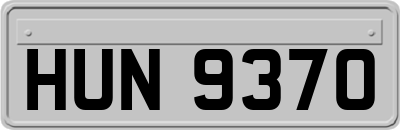 HUN 9370